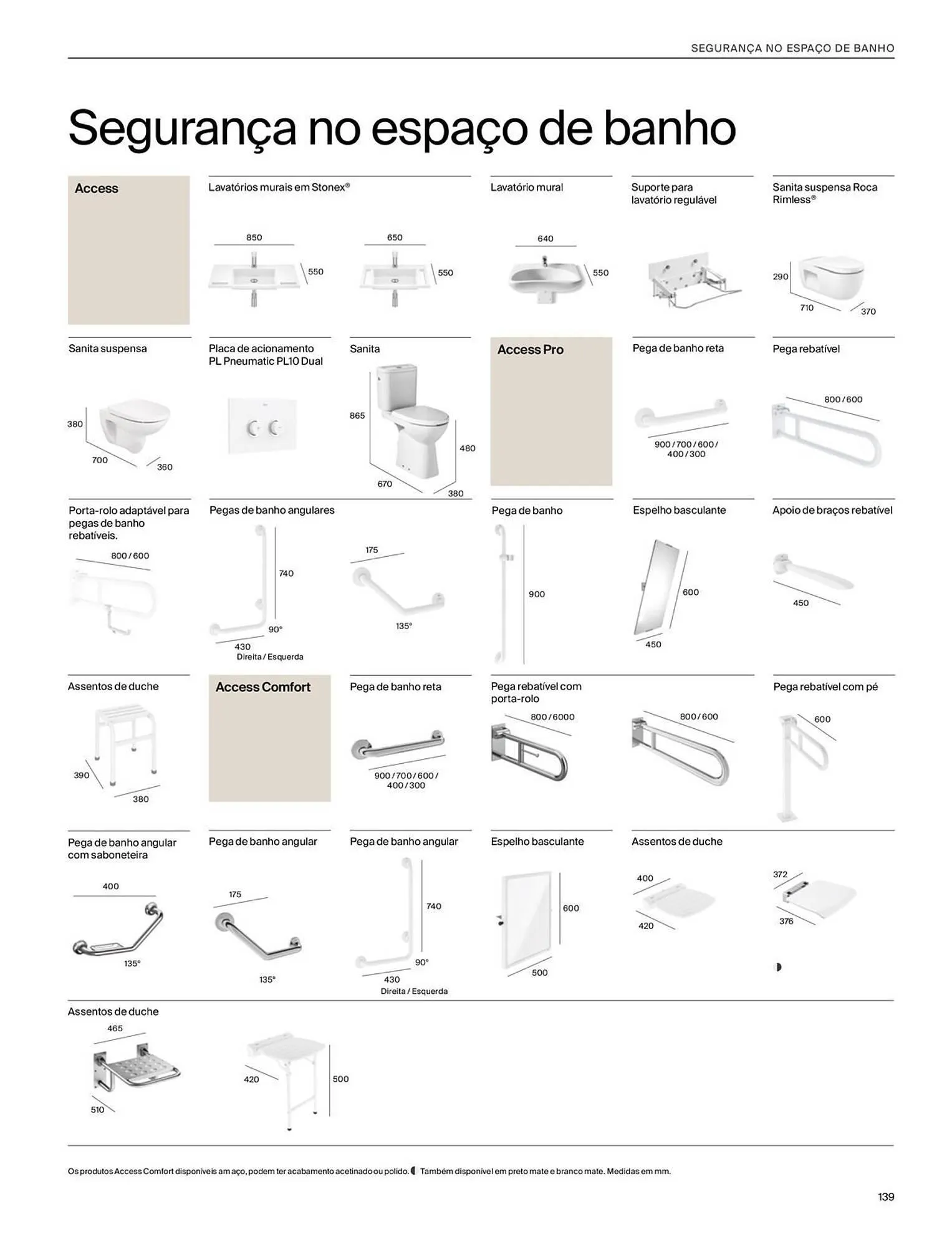 SEGURANÇA NO ESPAÇO DE BANHO

Segurança no espaço de banho

Access

Lavatórios murais em Stonex®

850
550
650
550

Lavatório mural

640
550

Suporte para lavatório regulável

Sanita suspensa Roca Rimless®

290
710
370

Sanita suspensa

380
700
360

Placa de acionamento PL Pneumatic PL10 Dual

Sanita

865
480
670
380

Access Pro

Pega de banho reta

900 / 700 / 600 / 400 / 300

Pega rebatível

800 / 600

Porta-rolo adaptável para pegas de banho rebatíveis.

800 / 600

Pegas de banho angulares

740
90°
430
Direita / Esquerda
175
135°

Pega de banho

900

Espelho basculante

600
450

Apoio de braços rebatível

450

Assentos de duche

390
380

Access Comfort

Pega de banho reta

900 / 700 / 600 / 400 / 300

Pega rebatível com porta-rolo

800 / 6000
800 / 600

Pega rebatível com pé

600

Pega de banho angular com saboneteira

400
135°

Pega de banho angular

175
135°

Pega de banho angular

740
90°
430
Direita / Esquerda

Espelho basculante

600
500

Assentos de duche

400
420
372
376

Assentos de duche

465
510
420
500

Os produtos Access Comfort disponíveis am aço, podem ter acabamento acetinado ou polido. Também disponível em preto mate e branco mate. Medidas em mm.

139